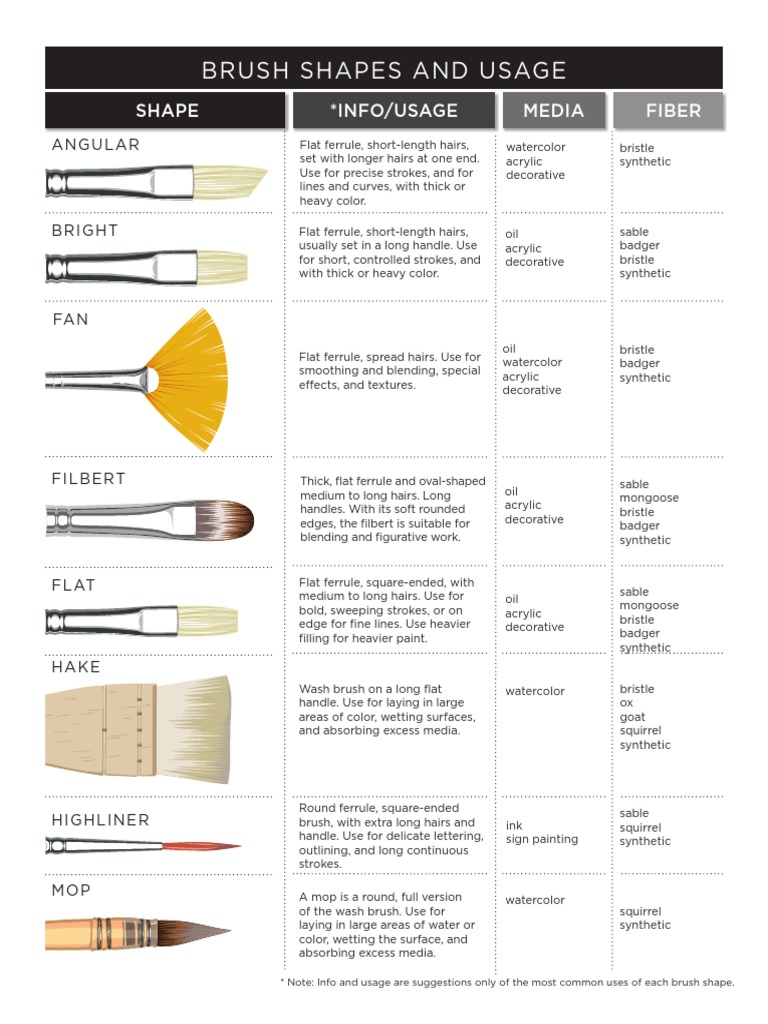 BRUSH SHAPES AND USAGE

| SHAPE | *INFO/USAGE | MEDIA | FIBER |
|---|---|---|---|
| ANGULAR | Flat ferrule, short-length hairs, set with longer hairs at one end. Use for precise strokes, and for lines and curves, with thick or heavy color. | watercolor acrylic decorative | bristle synthetic |
| BRIGHT | Flat ferrule, short-length hairs, usually set in a long handle. Use for short, controlled strokes, and with thick or heavy color. | oil acrylic decorative | sable badger bristle synthetic |
| FAN | Flat ferrule, spread hairs. Use for smoothing and blending, special effects, and textures. | oil watercolor acrylic decorative | bristle badger synthetic |
| FILBERT | Thick, flat ferrule and oval-shaped medium to long hairs. Long handles. With its soft rounded edges, the filbert is suitable for blending and figurative work. | oil acrylic decorative | sable mongoose bristle badger synthetic |
| FLAT | Flat ferrule, square-ended, with medium to long hairs. Use for bold, sweeping strokes, or on edge for fine lines. Use heavier filling for heavier paint. | oil acrylic decorative | sable mongoose bristle badger synthetic |
| HAKE | Wash brush on a long flat handle. Use for laying in large areas of color, wetting surfaces, and absorbing excess media. | watercolor | bristle ox goat squirrel synthetic |
| HIGHLINER | Round ferrule, square-ended brush, with extra long hairs and handle. Use for delicate lettering, outlining, and long continuous strokes. | ink sign painting | sable squirrel synthetic |
| MOP | A mop is a round, full version of the wash brush. Use for laying in large areas of water or color, wetting the surface, and absorbing excess media. | watercolor | squirrel synthetic |

* Note: Info and usage are suggestions only of the most common uses of each brush shape.